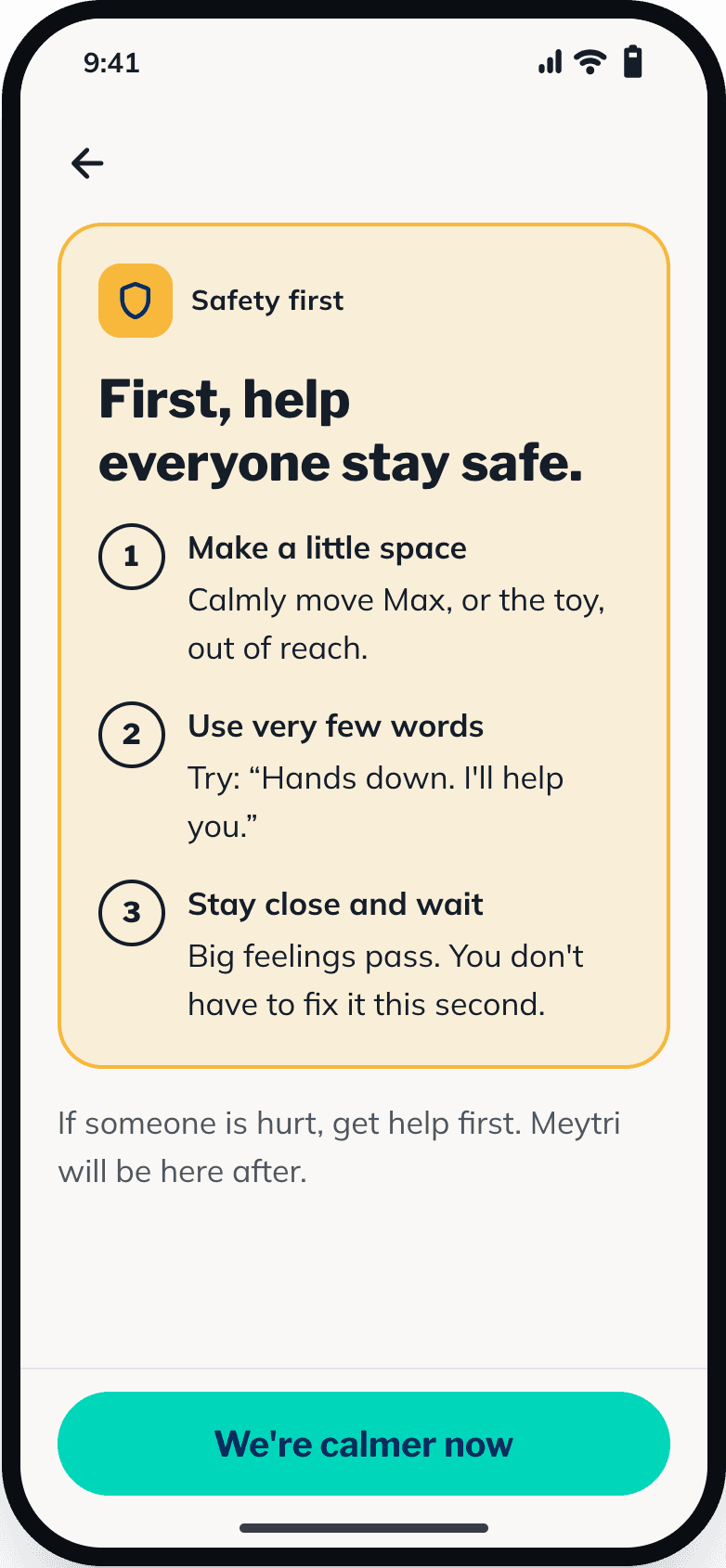 9:41

Safety first

First, help everyone stay safe.

1 Make a little space
Calmly move Max, or the toy, out of reach.

2 Use very few words
Try: “Hands down. I'll help you.”

3 Stay close and wait
Big feelings pass. You don't have to fix it this second.

If someone is hurt, get help first. Meytri will be here after.

We're calmer now